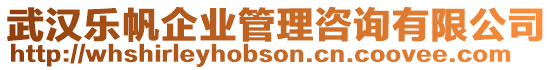 武汉乐帆企业管理咨询有限公司
http://whshirleyhobson.cn.coovee.com